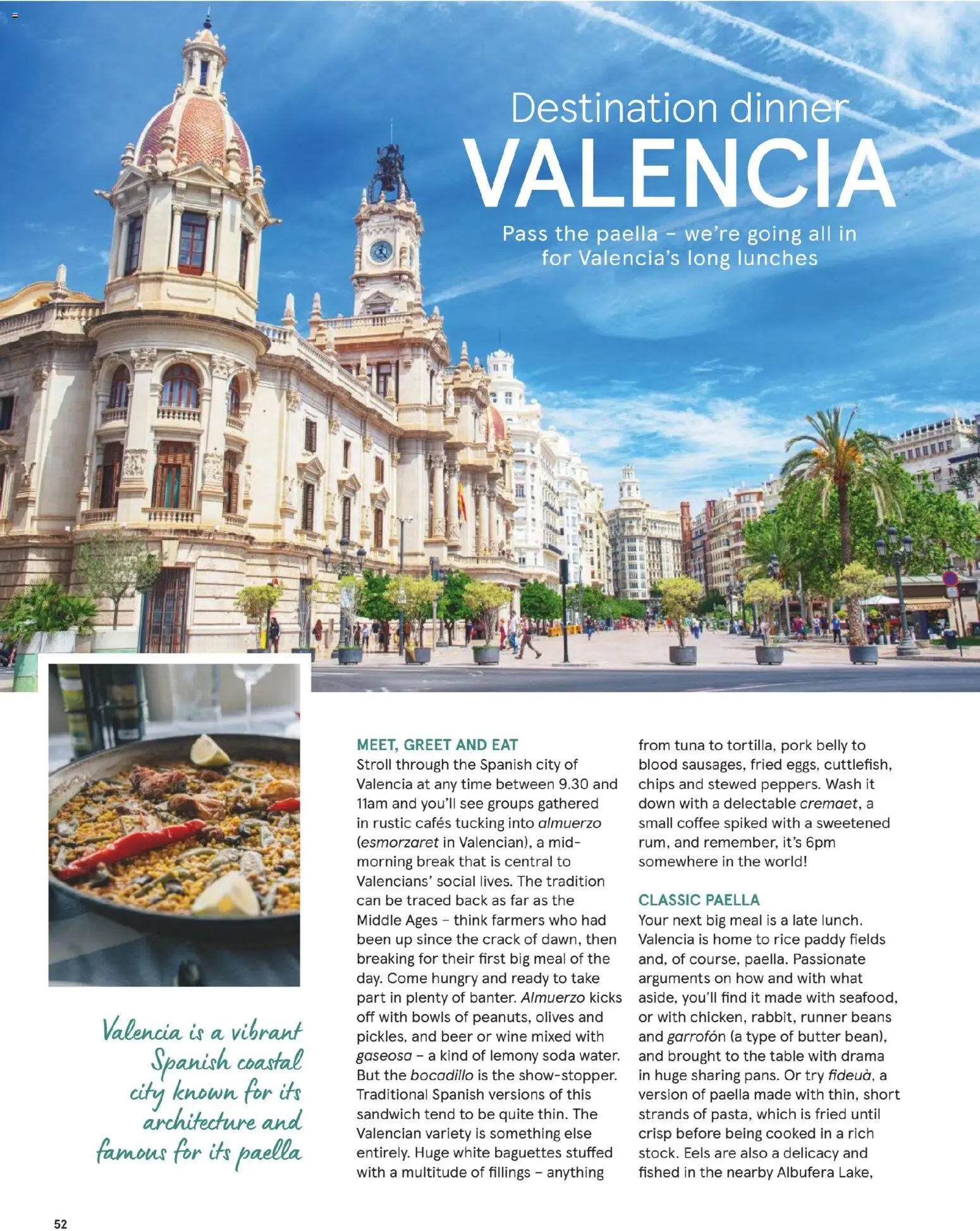 Destination dinner
VALENCIA
Pass the paella – we're going all in for Valencia's long lunches

Valencia is a vibrant Spanish coastal city known for its architecture and famous for its paella

MEET, GREET AND EAT
Stroll through the Spanish city of Valencia at any time between 9.30 and 11am and you'll see groups gathered in rustic cafés tucking into almuerzo (esmorzaret in Valencian), a mid-morning break that is central to Valencians' social lives. The tradition can be traced back as far as the Middle Ages – think farmers who had been up since the crack of dawn, then breaking for their first big meal of the day. Come hungry and ready to take part in plenty of banter. Almuerzo kicks off with bowls of peanuts, olives and pickles, and beer or wine mixed with gaseosa – a kind of lemony soda water. But the bocadillo is the show-stopper. Traditional Spanish versions of this sandwich tend to be quite thin. The Valencian variety is something else entirely. Huge white baguettes stuffed with a multitude of fillings – anything from tuna to tortilla, pork belly to blood sausages, fried eggs, cuttlefish, chips and stewed peppers. Wash it down with a delectable cremaet, a small coffee spiked with a sweetened rum, and remember, it's 6pm somewhere in the world!

CLASSIC PAELLA
Your next big meal is a late lunch. Valencia is home to rice paddy fields and, of course, paella. Passionate arguments on how and with what aside, you'll find it made with seafood, or with chicken, rabbit, runner beans and garrofón (a type of butter bean), and brought to the table with drama in huge sharing pans. Or try fideuà, a version of paella made with thin, short strands of pasta, which is fried until crisp before being cooked in a rich stock. Eels are also a delicacy and fished in the nearby Albufera Lake,

52